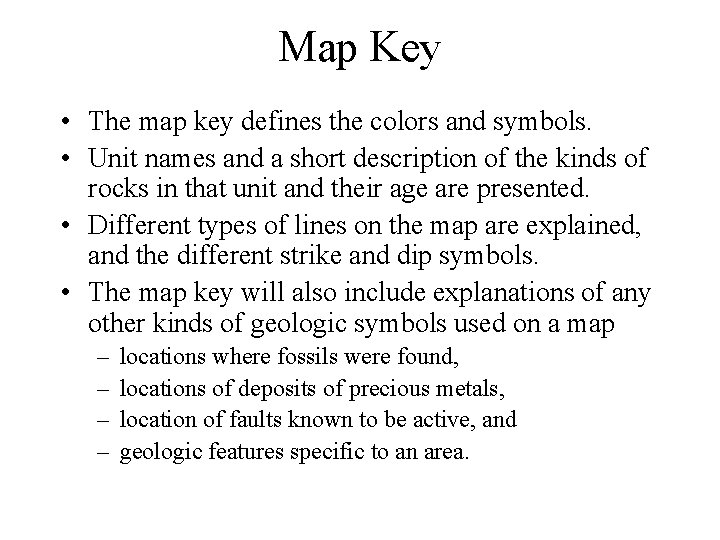 Map Key

• The map key defines the colors and symbols.
• Unit names and a short description of the kinds of rocks in that unit and their age are presented.
• Different types of lines on the map are explained, and the different strike and dip symbols.
• The map key will also include explanations of any other kinds of geologic symbols used on a map
  – locations where fossils were found,
  – locations of deposits of precious metals,
  – location of faults known to be active, and
  – geologic features specific to an area.